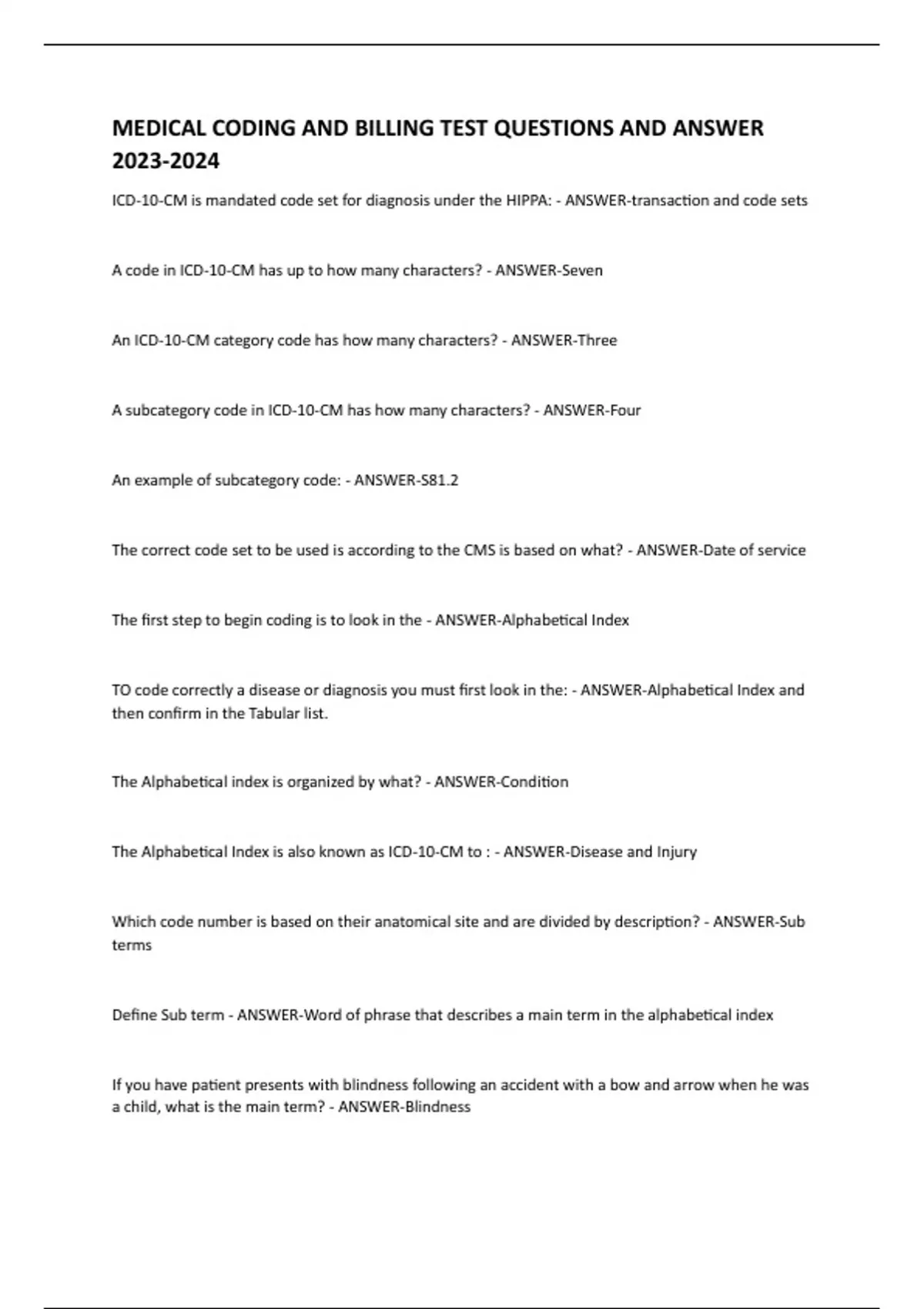 MEDICAL CODING AND BILLING TEST QUESTIONS AND ANSWER 2023-2024

ICD-10-CM is mandated code set for diagnosis under the HIPPA: - ANSWER-transaction and code sets

A code in ICD-10-CM has up to how many characters? - ANSWER-Seven

An ICD-10-CM category code has how many characters? - ANSWER-Three

A subcategory code in ICD-10-CM has how many characters? - ANSWER-Four

An example of subcategory code: - ANSWER-S81.2

The correct code set to be used is according to the CMS is based on what? - ANSWER-Date of service

The first step to begin coding is to look in the - ANSWER-Alphabetical Index

TO code correctly a disease or diagnosis you must first look in the: - ANSWER-Alphabetical Index and then confirm in the Tabular list.

The Alphabetical index is organized by what? - ANSWER-Condition

The Alphabetical Index is also known as ICD-10-CM to : - ANSWER-Disease and Injury

Which code number is based on their anatomical site and are divided by description? - ANSWER-Sub terms

Define Sub term - ANSWER-Word of phrase that describes a main term in the alphabetical index

If you have patient presents with blindness following an accident with a bow and arrow when he was a child, what is the main term? - ANSWER-Blindness